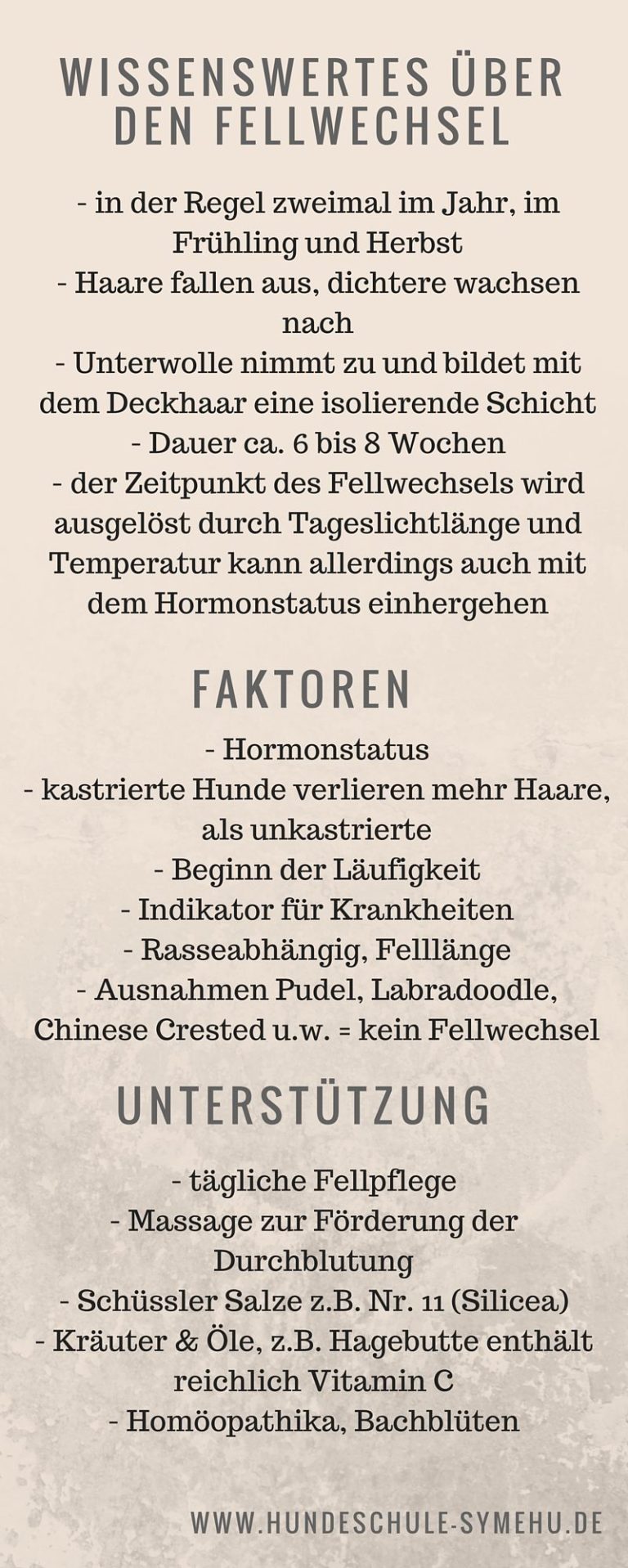 WISSENSWERTES ÜBER DEN FELLWECHSEL

- in der Regel zweimal im Jahr, im Frühling und Herbst
- Haare fallen aus, dichtere wachsen nach
- Unterwolle nimmt zu und bildet mit dem Deckhaar eine isolierende Schicht
- Dauer ca. 6 bis 8 Wochen
- der Zeitpunkt des Fellwechsels wird ausgelöst durch Tageslichtlänge und Temperatur kann allerdings auch mit dem Hormonstatus einhergehen

FAKTOREN

- Hormonstatus
- kastrierte Hunde verlieren mehr Haare, als unkastrierte
- Beginn der Läufigkeit
- Indikator für Krankheiten
- Rasseabhängig, Felllänge
- Ausnahmen Pudel, Labradoodle, Chinese Crested u.w. = kein Fellwechsel

UNTERSTÜTZUNG

- tägliche Fellpflege
- Massage zur Förderung der Durchblutung
- Schüssler Salze z.B. Nr. 11 (Silicea)
- Kräuter & Öle, z.B. Hagebutte enthält reichlich Vitamin C
- Homöopathika, Bachblüten

WWW.HUNDESCHULE-SYMEHU.DE